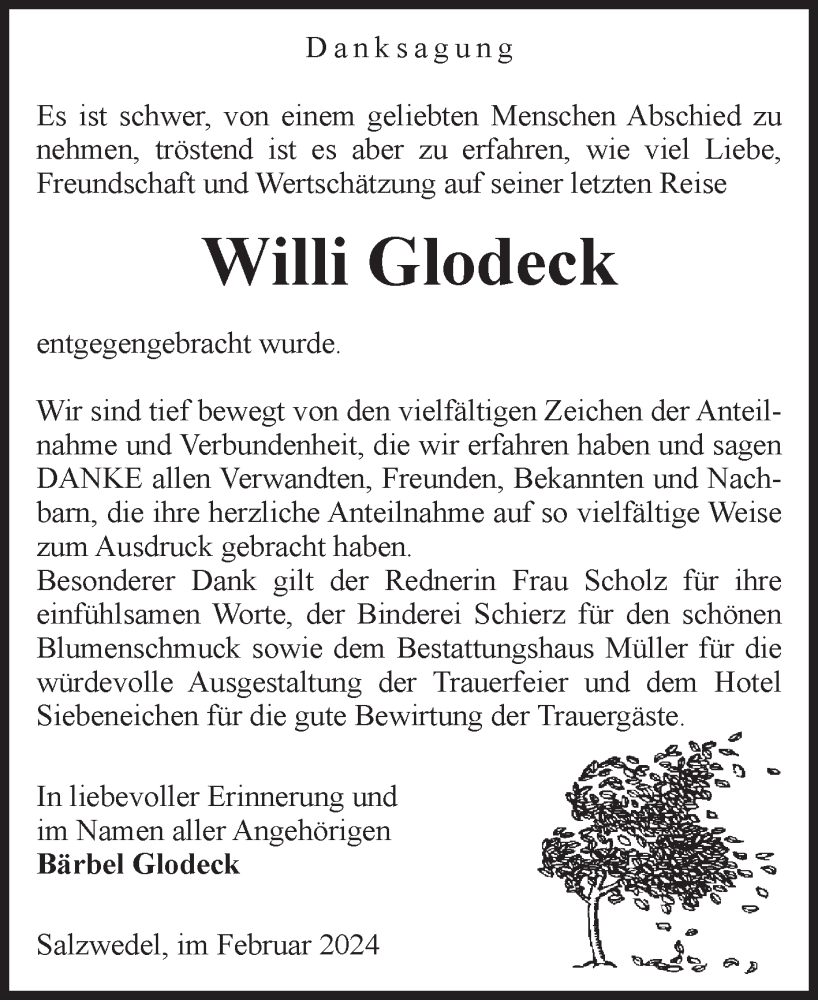 Danksagung

Es ist schwer, von einem geliebten Menschen Abschied zu nehmen, tröstend ist es aber zu erfahren, wie viel Liebe, Freundschaft und Wertschätzung auf seiner letzten Reise

Willi Glodeck

entgegengebracht wurde.

Wir sind tief bewegt von den vielfältigen Zeichen der Anteilnahme und Verbundenheit, die wir erfahren haben und sagen DANKE allen Verwandten, Freunden, Bekannten und Nachbarn, die ihre herzliche Anteilnahme auf so vielfältige Weise zum Ausdruck gebracht haben.
Besonderer Dank gilt der Rednerin Frau Scholz für ihre einfühlsamen Worte, der Binderei Schierz für den schönen Blumenschmuck sowie dem Bestattungshaus Müller für die würdevolle Ausgestaltung der Trauerfeier und dem Hotel Siebeneichen für die gute Bewirtung der Trauergäste.

In liebevoller Erinnerung und
im Namen aller Angehörigen
Bärbel Glodeck

Salzwedel, im Februar 2024